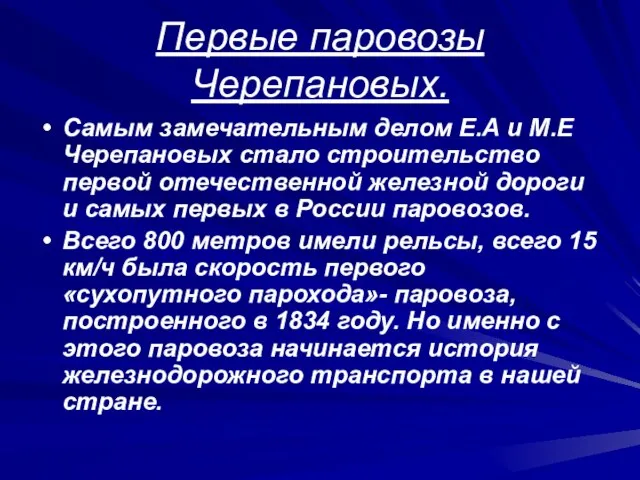 Первые паровозы Черепановых.

• Самым замечательным делом Е.А и М.Е Черепановых стало строительство первой отечественной железной дороги и самых первых в России паровозов.

• Всего 800 метров имели рельсы, всего 15 км/ч была скорость первого «сухопутного парохода»- паровоза, построенного в 1834 году. Но именно с этого паровоза начинается история железнодорожного транспорта в нашей стране.